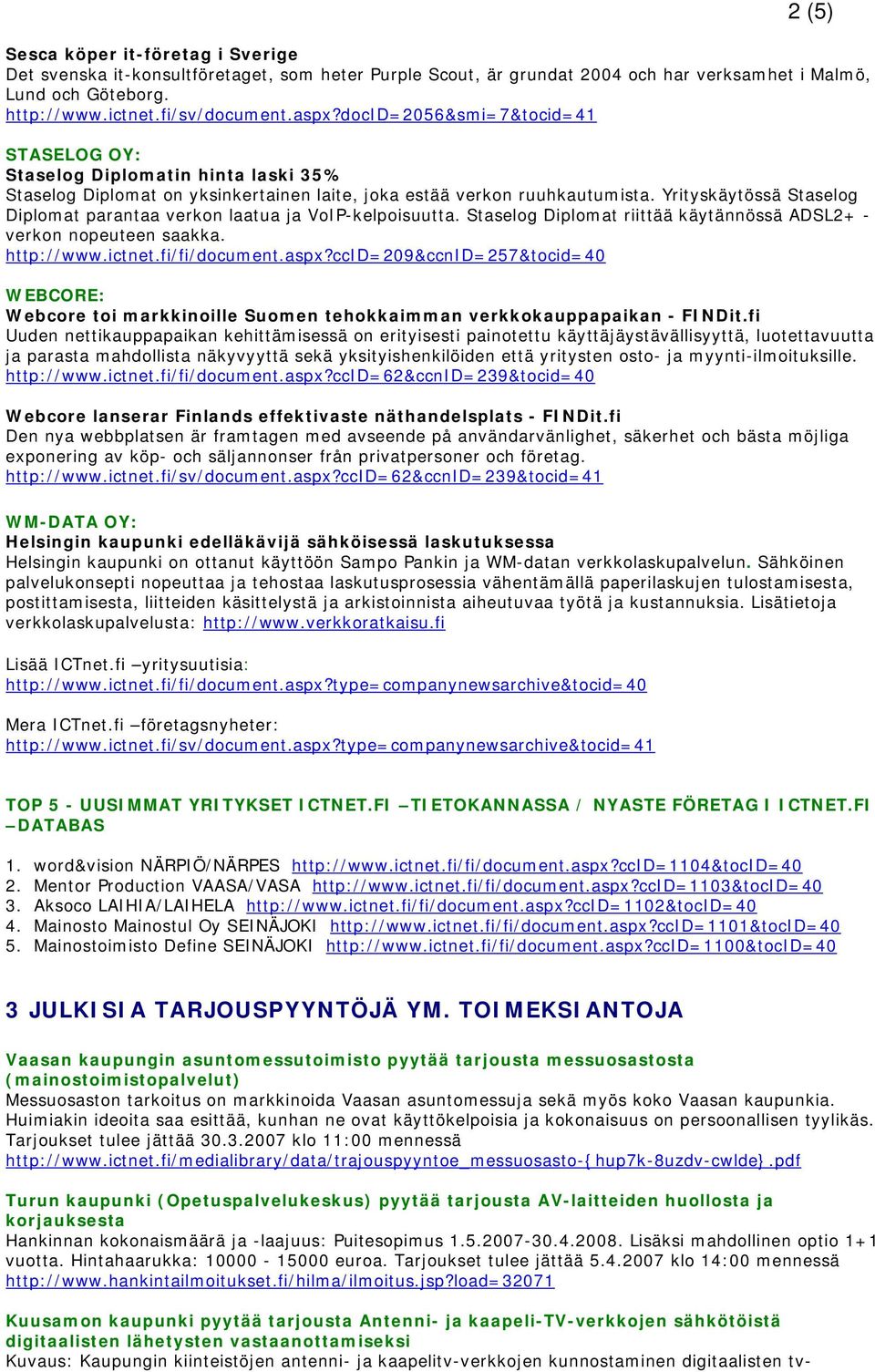 2 (5)

Sesca köper it-företag i Sverige
Det svenska it-konsultföretaget, som heter Purple Scout, är grundat 2004 och har verksamhet i Malmö, Lund och Göteborg.
http://www.ictnet.fi/sv/document.aspx?docID=2056&smi=7&tocid=41

STASELOG OY:
Staselog Diplomatin hinta laski 35%
Staselog Diplomat on yksinkertainen laite, joka estää verkon ruuhkautumista. Yrityskäytössä Staselog Diplomat parantaa verkon laatua ja VoIP-kelpoisuutta. Staselog Diplomat riittää käytännössä ADSL2+ -verkon nopeuteen saakka.
http://www.ictnet.fi/fi/document.aspx?ccID=209&ccnID=257&tocid=40

WEBCORE:
Webcore toi markkinoille Suomen tehokkaimman verkkokauppapaikan - FINDit.fi
Uuden nettikauppapaikan kehittämisessä on erityisesti painotettu käyttäjäystävällisyyttä, luotettavuutta ja parasta mahdollista näkyvyyttä sekä yksityishenkilöiden että yritysten osto- ja myynti-ilmoituksille.
http://www.ictnet.fi/fi/document.aspx?ccID=62&ccnID=239&tocid=40

Webcore lanserar Finlands effektivaste näthandelsplats - FINDit.fi
Den nya webbplatsen är framtagen med avseende på användarvänlighet, säkerhet och bästa möjliga exponering av köp- och säljannonser från privatpersoner och företag.
http://www.ictnet.fi/sv/document.aspx?ccID=62&ccnID=239&tocid=41

WM-DATA OY:
Helsingin kaupunki edelläkävijä sähköisessä laskutuksessa
Helsingin kaupunki on ottanut käyttöön Sampo Pankin ja WM-datan verkkolaskupalvelun. Sähköinen palvelukonsepti nopeuttaa ja tehostaa laskutusprosessia vähentämällä paperilaskujen tulostamisesta, postittamisesta, liitteiden käsittelystä ja arkistoinnista aiheutuvaa työtä ja kustannuksia. Lisätietoja verkkolaskupalvelusta: http://www.verkkoratkaisu.fi

Lisää ICTnet.fi –yritysuutisia:
http://www.ictnet.fi/fi/document.aspx?type=companynewsarchive&tocid=40

Mera ICTnet.fi –företagsnyheter:
http://www.ictnet.fi/sv/document.aspx?type=companynewsarchive&tocid=41

TOP 5 - UUSIMMAT YRITYKSET ICTNET.FI –TIETOKANNASSA / NYASTE FÖRETAG I ICTNET.FI –DATABAS

1. word&vision NÄRPIÖ/NÄRPES http://www.ictnet.fi/fi/document.aspx?ccID=1104&tocID=40
2. Mentor Production VAASA/VASA http://www.ictnet.fi/fi/document.aspx?ccID=1103&tocID=40
3. Aksoco LAIHIA/LAIHELA http://www.ictnet.fi/fi/document.aspx?ccID=1102&tocID=40
4. Mainosto Mainostul Oy SEINÄJOKI http://www.ictnet.fi/fi/document.aspx?ccID=1101&tocID=40
5. Mainostoimisto Define SEINÄJOKI http://www.ictnet.fi/fi/document.aspx?ccID=1100&tocID=40

3 JULKISIA TARJOUSPYYNTÖJÄ YM. TOIMEKSIANTOJA

Vaasan kaupungin asuntomessutoimisto pyytää tarjousta messuosastosta (mainostoimistopalvelut)
Messuosaston tarkoitus on markkinoida Vaasan asuntomessuja sekä myös koko Vaasan kaupunkia. Huimiakin ideoita saa esittää, kunhan ne ovat käyttökelpoisia ja kokonaisuus on persoonallisen tyylikäs. Tarjoukset tulee jättää 30.3.2007 klo 11:00 mennessä
http://www.ictnet.fi/medialibrary/data/trajouspyyntoe_messuosasto-{hup7k-8uzdv-cwlde}.pdf

Turun kaupunki (Opetuspalvelukeskus) pyytää tarjousta AV-laitteiden huollosta ja korjauksesta
Hankinnan kokonaismäärä ja -laajuus: Puitesopimus 1.5.2007-30.4.2008. Lisäksi mahdollinen optio 1+1 vuotta. Hintahaarukka: 10000 - 15000 euroa. Tarjoukset tulee jättää 5.4.2007 klo 14:00 mennessä
http://www.hankintailmoitukset.fi/hilma/ilmoitus.jsp?load=32071

Kuusamon kaupunki pyytää tarjousta Antenni- ja kaapeli-TV-verkkojen sähkötöistä digitaalisten lähetysten vastaanottamiseksi
Kuvaus: Kaupungin kiinteistöjen antenni- ja kaapelitv-verkkojen kunnostaminen digitaalisten tv-